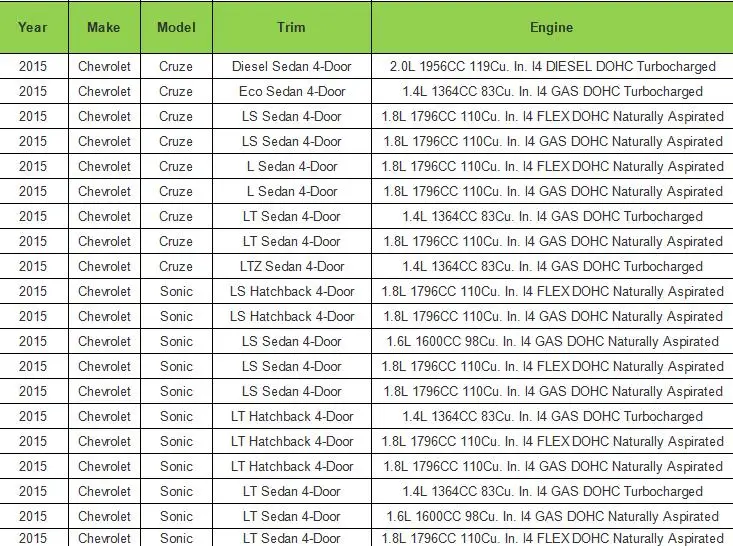 | Year | Make | Model | Trim | Engine |
|---|---|---|---|---|
| 2015 | Chevrolet | Cruze | Diesel Sedan 4-Door | 2.0L 1956CC 119Cu. In. I4 DIESEL DOHC Turbocharged |
| 2015 | Chevrolet | Cruze | Eco Sedan 4-Door | 1.4L 1364CC 83Cu. In. I4 GAS DOHC Turbocharged |
| 2015 | Chevrolet | Cruze | LS Sedan 4-Door | 1.8L 1796CC 110Cu. In. I4 FLEX DOHC Naturally Aspirated |
| 2015 | Chevrolet | Cruze | LS Sedan 4-Door | 1.8L 1796CC 110Cu. In. I4 GAS DOHC Naturally Aspirated |
| 2015 | Chevrolet | Cruze | L Sedan 4-Door | 1.8L 1796CC 110Cu. In. I4 FLEX DOHC Naturally Aspirated |
| 2015 | Chevrolet | Cruze | L Sedan 4-Door | 1.8L 1796CC 110Cu. In. I4 GAS DOHC Naturally Aspirated |
| 2015 | Chevrolet | Cruze | LT Sedan 4-Door | 1.4L 1364CC 83Cu. In. I4 GAS DOHC Turbocharged |
| 2015 | Chevrolet | Cruze | LT Sedan 4-Door | 1.8L 1796CC 110Cu. In. I4 GAS DOHC Naturally Aspirated |
| 2015 | Chevrolet | Cruze | LTZ Sedan 4-Door | 1.4L 1364CC 83Cu. In. I4 GAS DOHC Turbocharged |
| 2015 | Chevrolet | Sonic | LS Hatchback 4-Door | 1.8L 1796CC 110Cu. In. I4 FLEX DOHC Naturally Aspirated |
| 2015 | Chevrolet | Sonic | LS Hatchback 4-Door | 1.8L 1796CC 110Cu. In. I4 GAS DOHC Naturally Aspirated |
| 2015 | Chevrolet | Sonic | LS Sedan 4-Door | 1.6L 1600CC 98Cu. In. I4 GAS DOHC Naturally Aspirated |
| 2015 | Chevrolet | Sonic | LS Sedan 4-Door | 1.8L 1796CC 110Cu. In. I4 FLEX DOHC Naturally Aspirated |
| 2015 | Chevrolet | Sonic | LS Sedan 4-Door | 1.8L 1796CC 110Cu. In. I4 GAS DOHC Naturally Aspirated |
| 2015 | Chevrolet | Sonic | LT Hatchback 4-Door | 1.4L 1364CC 83Cu. In. I4 GAS DOHC Turbocharged |
| 2015 | Chevrolet | Sonic | LT Hatchback 4-Door | 1.8L 1796CC 110Cu. In. I4 FLEX DOHC Naturally Aspirated |
| 2015 | Chevrolet | Sonic | LT Hatchback 4-Door | 1.8L 1796CC 110Cu. In. I4 GAS DOHC Naturally Aspirated |
| 2015 | Chevrolet | Sonic | LT Sedan 4-Door | 1.4L 1364CC 83Cu. In. I4 GAS DOHC Turbocharged |
| 2015 | Chevrolet | Sonic | LT Sedan 4-Door | 1.6L 1600CC 98Cu. In. I4 GAS DOHC Naturally Aspirated |
| 2015 | Chevrolet | Sonic | LT Sedan 4-Door | 1.8L 1796CC 110Cu. In. I4 FLEX DOHC Naturally Aspirated |